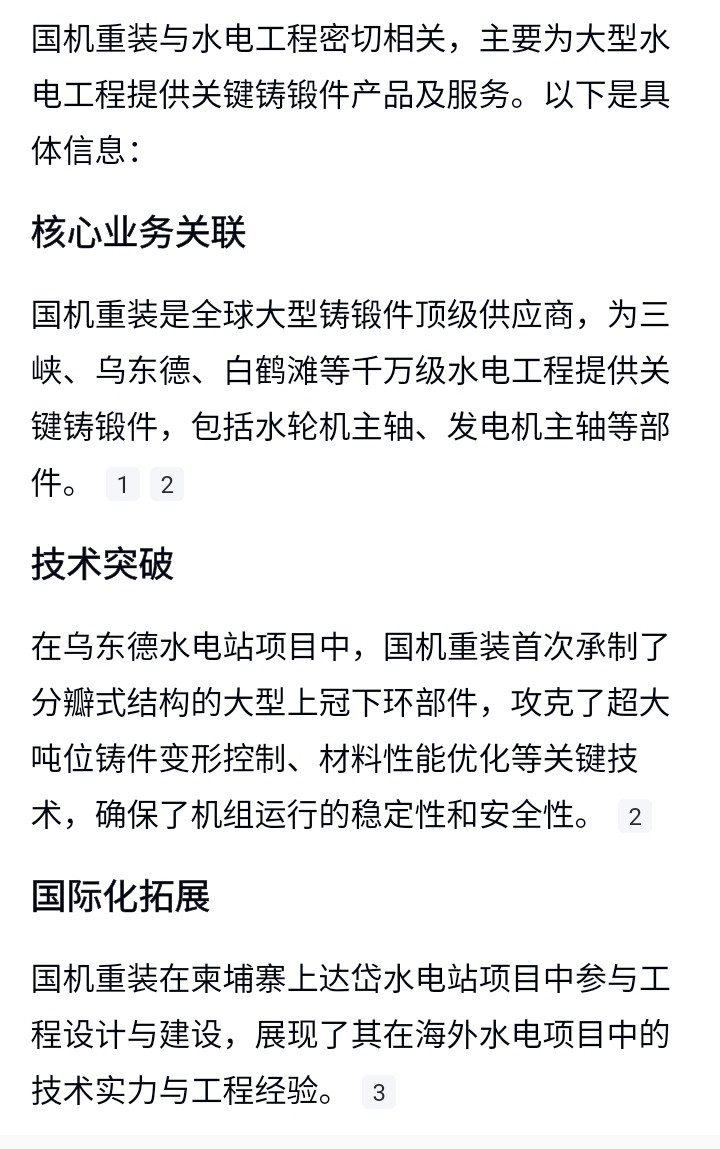 国机重装与水电工程密切相关，主要为大型水电工程提供关键铸锻件产品及服务。以下是具体信息：

核心业务关联

国机重装是全球大型铸锻件顶级供应商，为三峡、乌东德、白鹤滩等千万级水电工程提供关键铸锻件，包括水轮机主轴、发电机主轴等部件。 1 2

技术突破

在乌东德水电站项目中，国机重装首次承制了分瓣式结构的大型上冠下环部件，攻克了超大吨位铸件变形控制、材料性能优化等关键技术，确保了机组运行的稳定性和安全性。 2

国际化拓展

国机重装在柬埔寨上达岱水电站项目中参与工程设计与建设，展现了其在海外水电项目中的技术实力与工程经验。 3